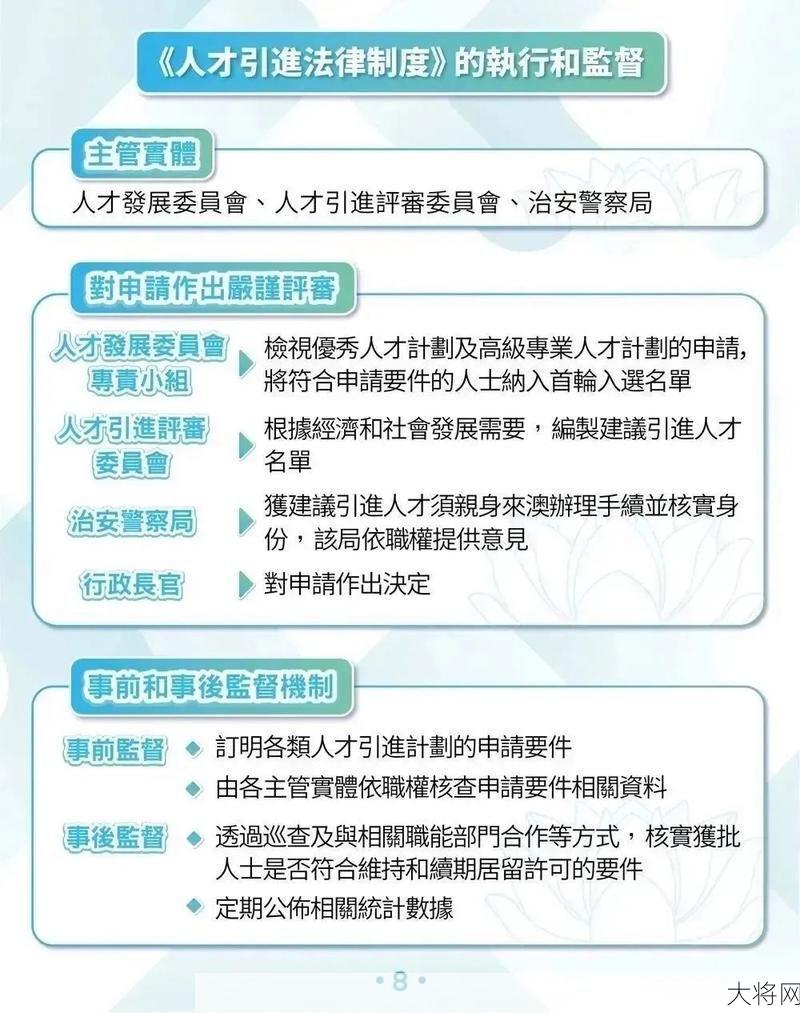 《人才引進法律制度》的執行和監督

主管實體

人才發展委員會、人才引進評審委員會、治安警察局

對申請作出嚴謹評審

人才發展委員會專責小組

檢視優秀人才計劃及高級專業人才計劃的申請，將符合申請要件的人士納入首輪入選名單

人才引進評審委員會

根據經濟和社會發展需要，編製建議引進人才名單

治安警察局

獲建議引進人才須親身來澳辦理手續並核實身份，該局依職權提供意見

行政長官

對申請作出決定

事前和事後監督機制

事前監督

訂明各類人才引進計劃的申請要件

由各主管實體依職權核查申請要件相關資料

事後監督

透過巡查及與相關職能部門合作等方式，核實獲批人士是否符合維持和續期居留許可的要件

定期公佈相關統計數據

8

大将网